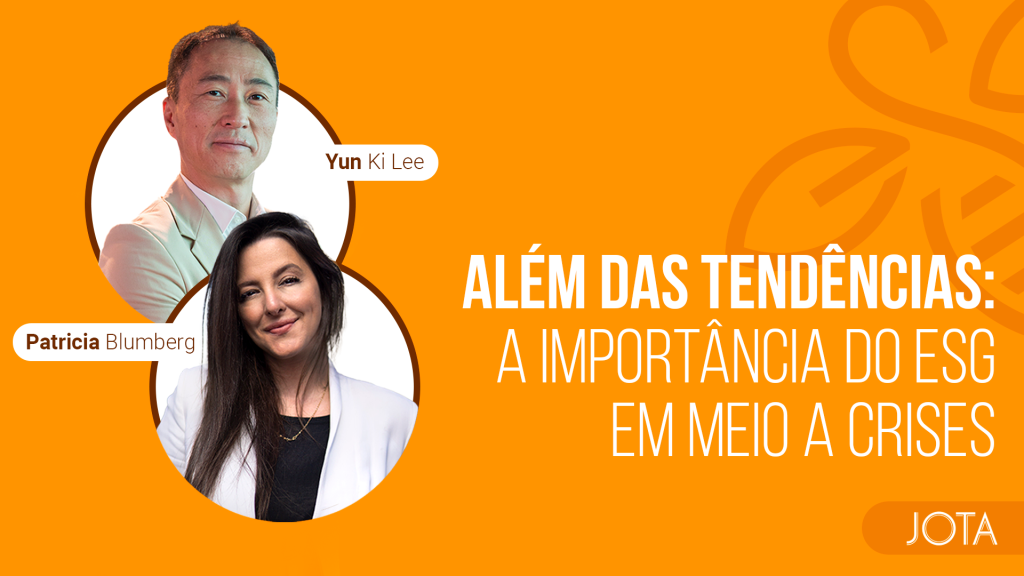 Yun Ki Lee

Patricia Blumberg

ALÉM DAS TENDÊNCIAS:
A IMPORTÂNCIA DO ESG EM MEIO A CRISES

JOTA